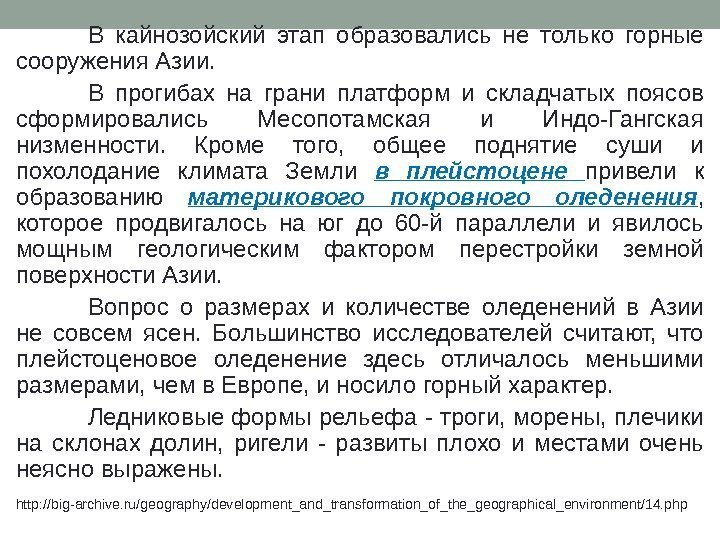 В кайнозойский этап образовались не только горные сооружения Азии.

В прогибах на грани платформ и складчатых поясов сформировались Месопотамская и Индо-Гангская низменности. Кроме того, общее поднятие суши и похолодание климата Земли в плейстоцене привели к образованию материкового покровного оледенения, которое продвигалось на юг до 60-й параллели и явилось мощным геологическим фактором перестройки земной поверхности Азии.

Вопрос о размерах и количестве оледенений в Азии не совсем ясен. Большинство исследователей считают, что плейстоценовое оледенение здесь отличалось меньшими размерами, чем в Европе, и носило горный характер.

Ледниковые формы рельефа - троги, морены, плечики на склонах долин, ригели - развиты плохо и местами очень неясно выражены.

http://big-archive.ru/geography/development_and_transformation_of_the_geographical_environment/14.php